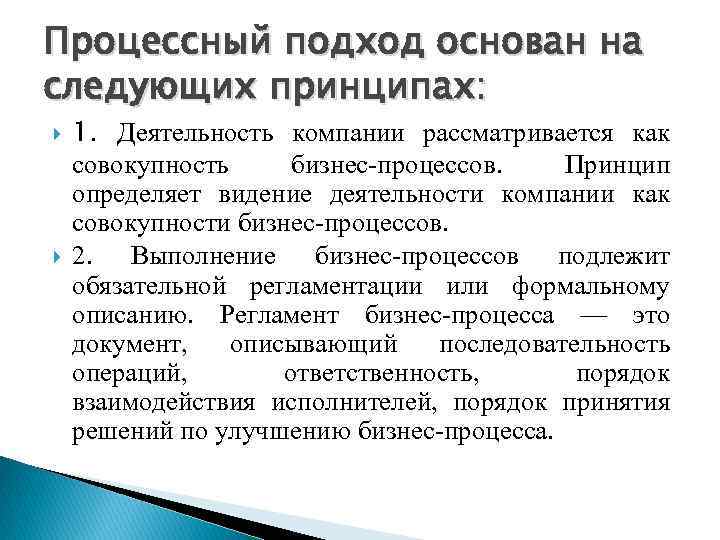 Процессный подход основан на следующих принципах:

1. Деятельность компании рассматривается как совокупность бизнес-процессов. Принцип определяет видение деятельности компании как совокупности бизнес-процессов.

2. Выполнение бизнес-процессов подлежит обязательной регламентации или формальному описанию. Регламент бизнес-процесса — это документ, описывающий последовательность операций, ответственность, порядок взаимодействия исполнителей, порядок принятия решений по улучшению бизнес-процесса.